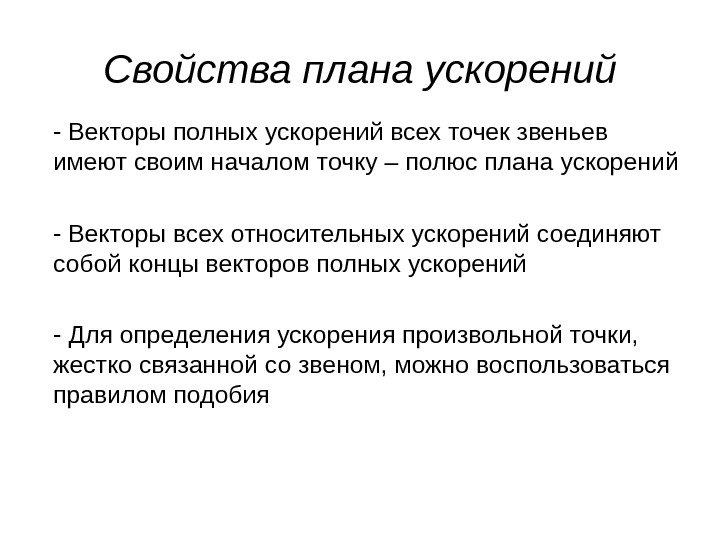 Свойства плана ускорений

- Векторы полных ускорений всех точек звеньев имеют своим началом точку – полюс плана ускорений

- Векторы всех относительных ускорений соединяют собой концы векторов полных ускорений

- Для определения ускорения произвольной точки, жестко связанной со звеном, можно воспользоваться правилом подобия